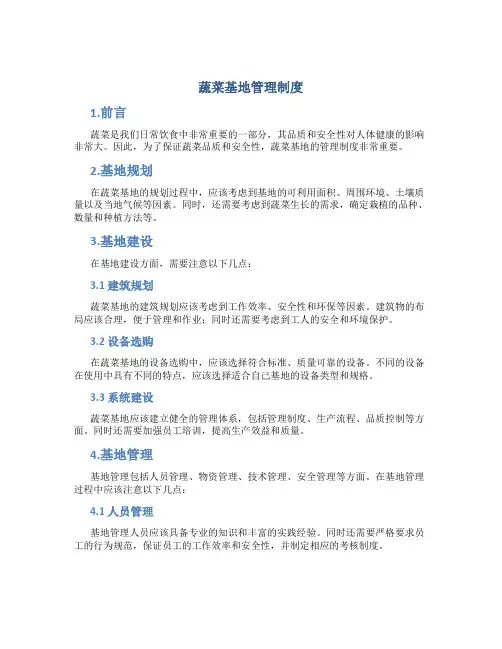 蔬菜基地管理制度

1.前言

蔬菜是我们日常饮食中非常重要的一部分，其品质和安全性对人体健康的影响非常大。因此，为了保证蔬菜品质和安全性，蔬菜基地的管理制度非常重要。

2.基地规划

在蔬菜基地的规划过程中，应该考虑到基地的可利用面积、周围环境、土壤质量以及当地气候等因素。同时，还需要考虑到蔬菜生长的需求，确定栽植的品种、数量和种植方法等。

3.基地建设

在基地建设方面，需要注意以下几点：

3.1 建筑规划

蔬菜基地的建筑规划应该考虑到工作效率、安全性和环保等因素。建筑物的布局应该合理，便于管理和作业；同时还需要考虑到工人的安全和环境保护。

3.2 设备选购

在蔬菜基地的设备选购中，应该选择符合标准、质量可靠的设备。不同的设备在使用中具有不同的特点，应该选择适合自己基地的设备类型和规格。

3.3 系统建设

蔬菜基地应该建立健全的管理体系，包括管理制度、生产流程、品质控制等方面。同时还需要加强员工培训，提高生产效益和质量。

4.基地管理

基地管理包括人员管理、物资管理、技术管理、安全管理等方面。在基地管理过程中应该注意以下几点：

4.1 人员管理

基地管理人员应该具备专业的知识和丰富的实践经验。同时还需要严格要求员工的行为规范，保证员工的工作效率和安全性，并制定相应的考核制度。